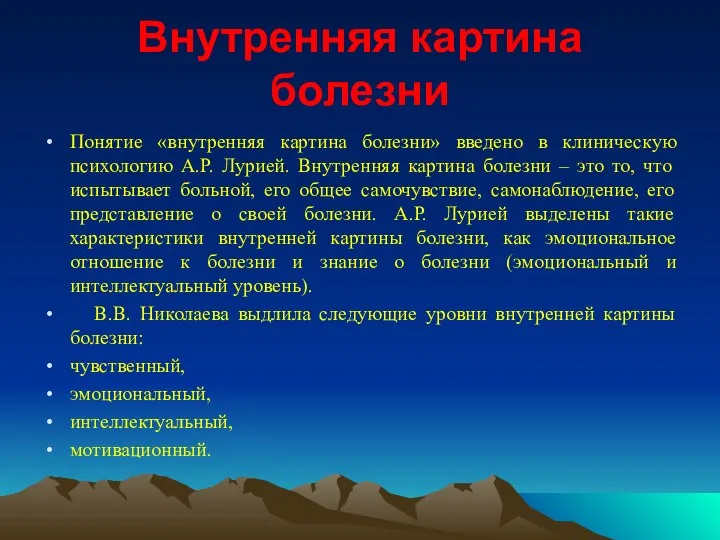 Внутренняя картина болезни

• Понятие «внутренняя картина болезни» введено в клиническую психологию А.Р. Лурией. Внутренняя картина болезни – это то, что испытывает больной, его общее самочувствие, самонаблюдение, его представление о своей болезни. А.Р. Лурией выделены такие характеристики внутренней картины болезни, как эмоциональное отношение к болезни и знание о болезни (эмоциональный и интеллектуальный уровень).

• В.В. Николаева выдлила следующие уровни внутренней картины болезни:

• чувственный,

• эмоциональный,

• интеллектуальный,

• мотивационный.